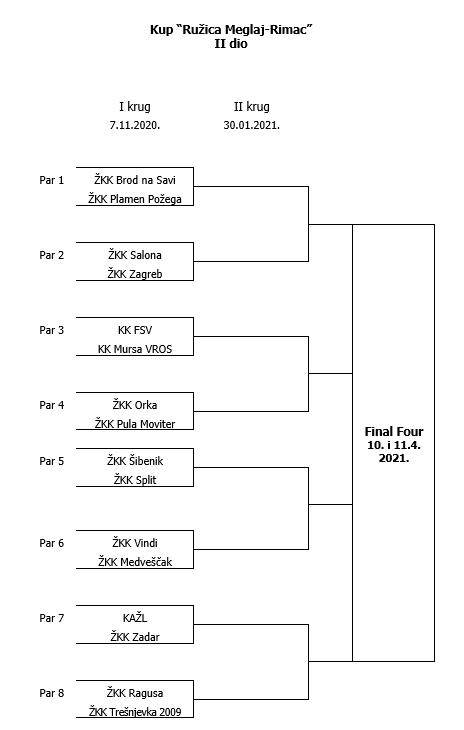 Kup "Ružica Meglaj-Rimac"
II dio

I krug
7.11.2020.

II krug
30.01.2021.

Par 1
ŽKK Brod na Savi
ŽKK Plamen Požega

Par 2
ŽKK Salona
ŽKK Zagreb

Par 3
KK FSV
KK Mursa VROS

Par 4
ŽKK Orka
ŽKK Pula Moviter

Par 5
ŽKK Šibenik
ŽKK Split

Par 6
ŽKK Vindi
ŽKK Medveščak

Par 7
KAŽL
ŽKK Zadar

Par 8
ŽKK Ragusa
ŽKK Trešnjevka 2009

Final Four
10. i 11.4.
2021.